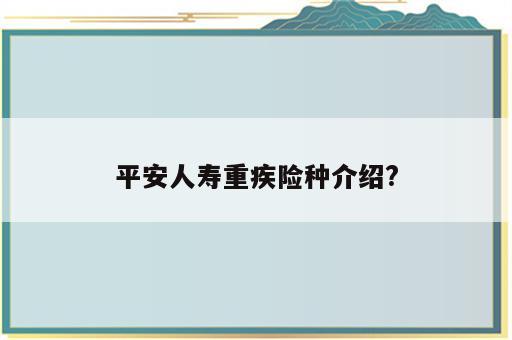 平安人寿重疾险种介绍?